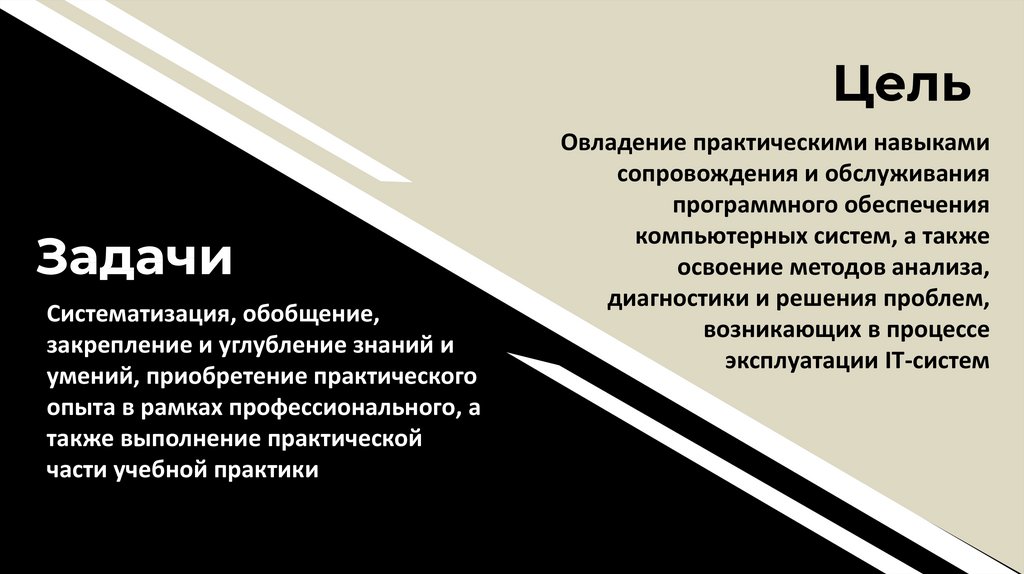 Цель

Овладение практическими навыками сопровождения и обслуживания программного обеспечения компьютерных систем, а также освоение методов анализа, диагностики и решения проблем, возникающих в процессе эксплуатации IT-систем

Задачи

Систематизация, обобщение, закрепление и углубление знаний и умений, приобретение практического опыта в рамках профессионального, а также выполнение практической части учебной практики